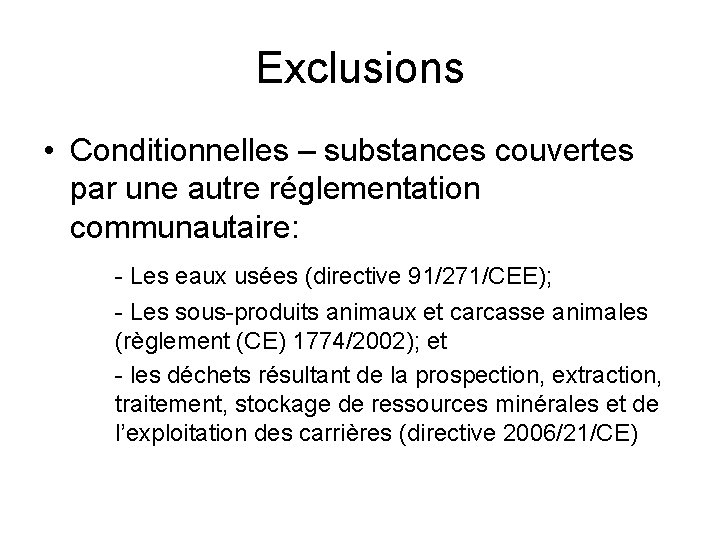 Exclusions

• Conditionnelles – substances couvertes par une autre réglementation communautaire:

- Les eaux usées (directive 91/271/CEE);

- Les sous-produits animaux et carcasse animales (règlement (CE) 1774/2002); et

- les déchets résultant de la prospection, extraction, traitement, stockage de ressources minérales et de l'exploitation des carrières (directive 2006/21/CE)